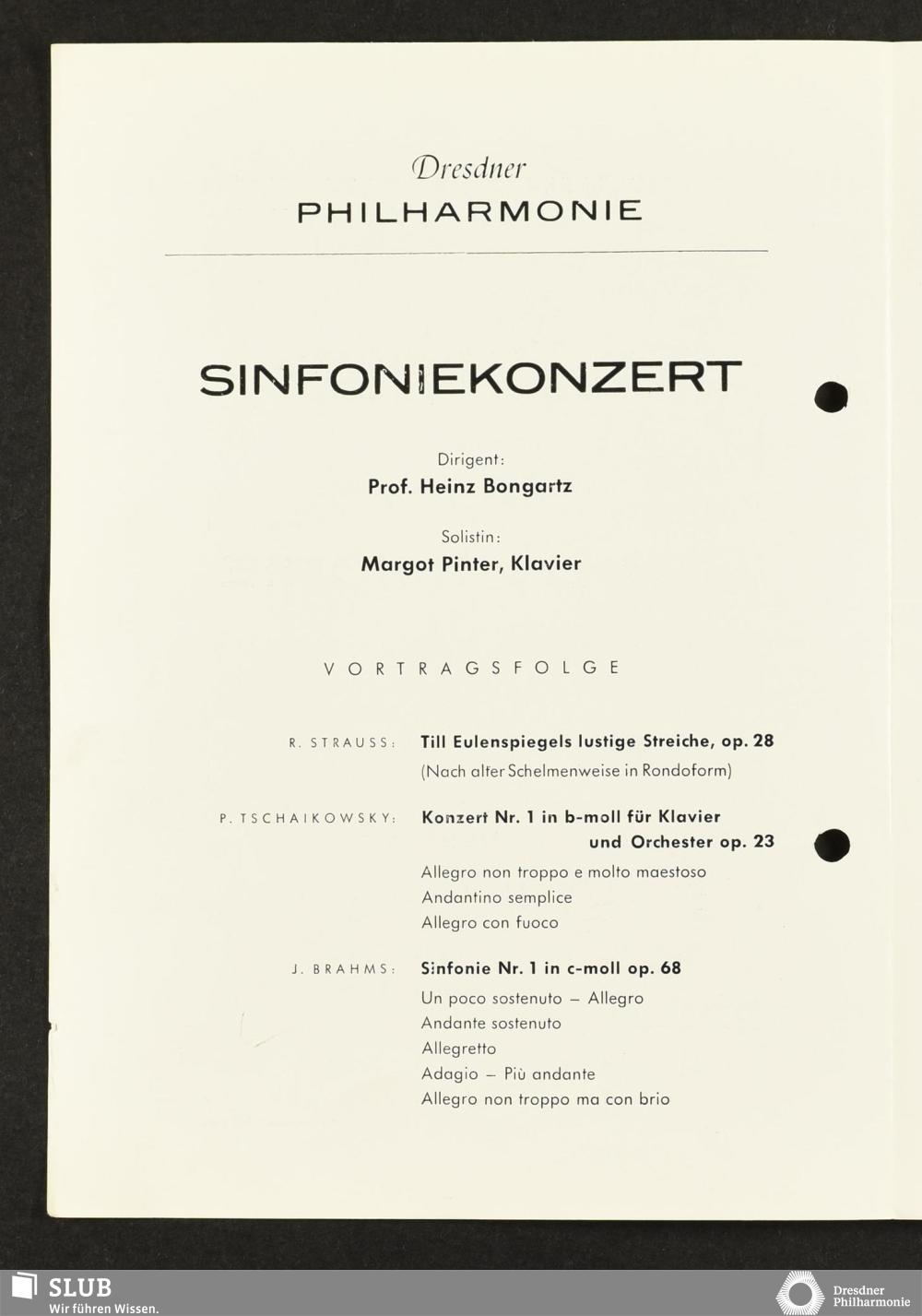 Dresdner
PHILHARMONIE

SINFONIEKONZERT

Dirigent:
Prof. Heinz Bongartz

Solistin:
Margot Pinter, Klavier

VORTRAGSFOLGE

R. STRAUSS: Till Eulenspiegels lustige Streiche, op. 28
(Nach alter Schelmenweise in Rondoform)

P. TSCHAIKOWSKY: Konzert Nr. 1 in b-moll für Klavier und Orchester op. 23
Allegro non troppo e molto maestoso
Andantino semplice
Allegro con fuoco

J. BRAHMS: Sinfonie Nr. 1 in c-moll op. 68
Un poco sostenuto – Allegro
Andante sostenuto
Allegretto
Adagio – Più andante
Allegro non troppo ma con brio

SLUB
Wir führen Wissen.

Dresdner
Philharmonie